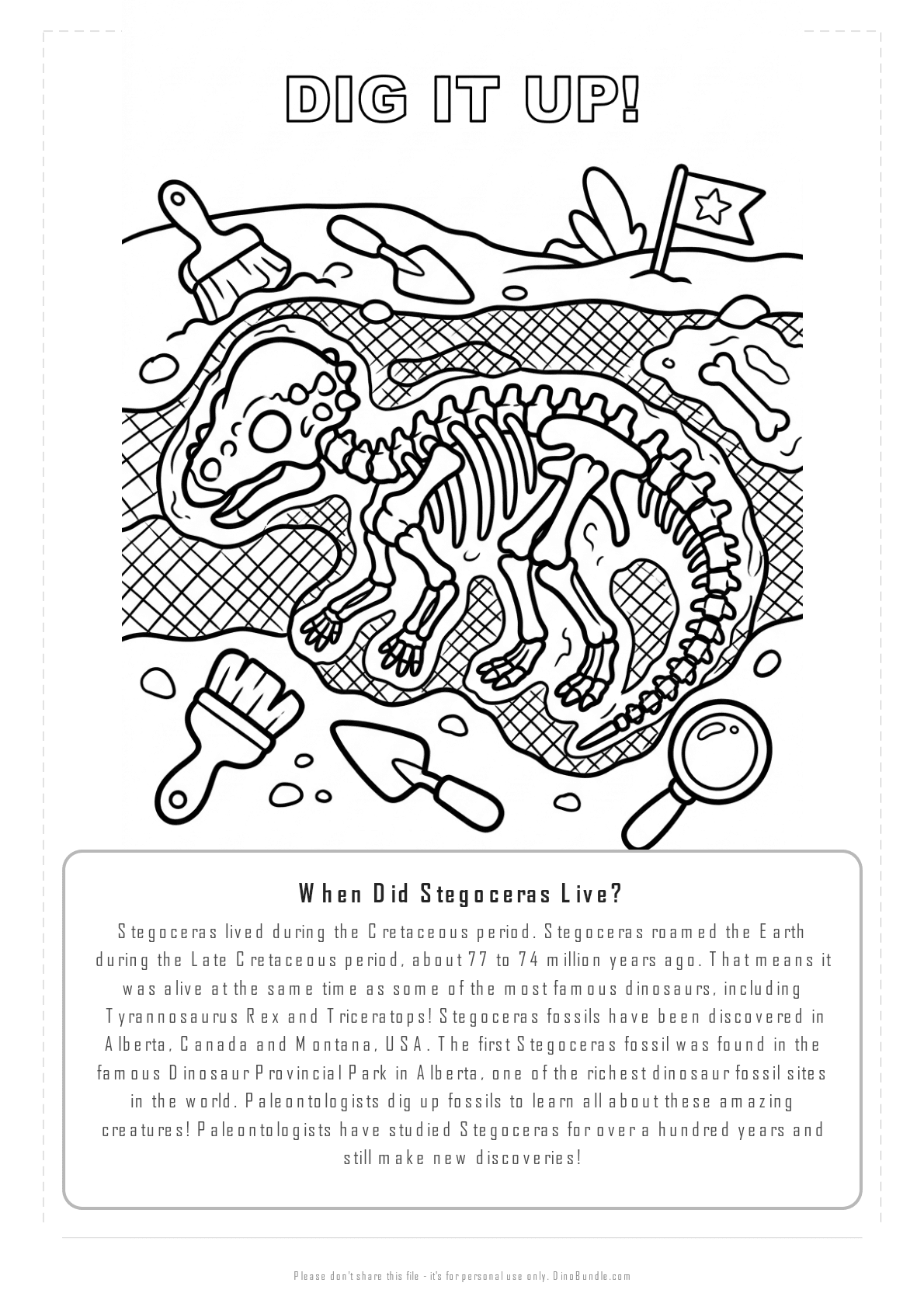 DIG IT UP!

When Did Stegoceras Live?

Stegoceras lived during the Cretaceous period. Stegoceras roamed the Earth during the Late Cretaceous period, about 77 to 74 million years ago. That means it was alive at the same time as some of the most famous dinosaurs, including Tyrannosaurus Rex and Triceratops! Stegoceras fossils have been discovered in Alberta, Canada and Montana, USA. The first Stegoceras fossil was found in the famous Dinosaur Provincial Park in Alberta, one of the richest dinosaur fossil sites in the world. Paleontologists dig up fossils to learn all about these amazing creatures! Paleontologists have studied Stegoceras for over a hundred years and still make new discoveries!

Please don't share this file - it's for personal use only. DinoBundle.com